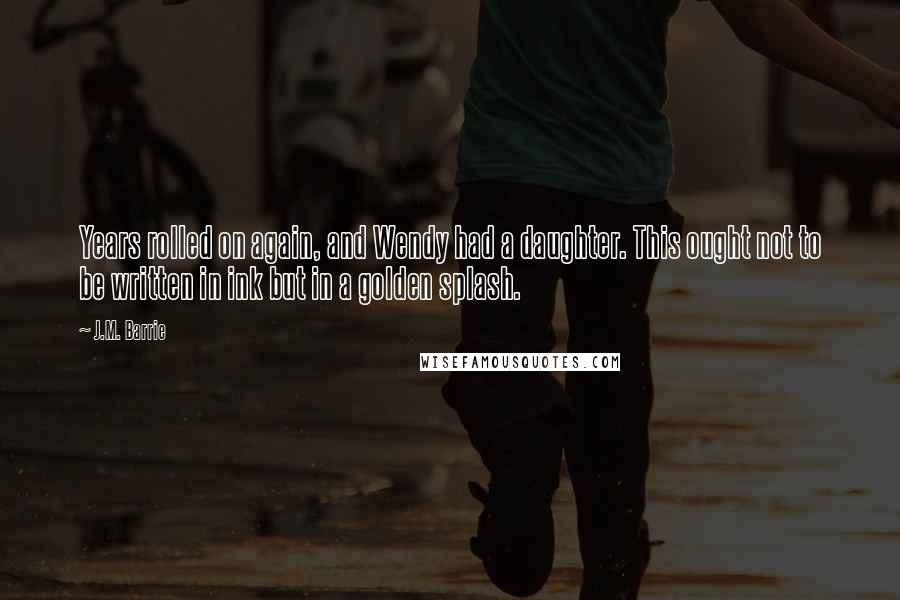 Years rolled on again, and Wendy had a daughter. This ought not to be written in ink but in a golden splash.

~ J.M. Barrie

WISEFAMOUSQUOTES.COM